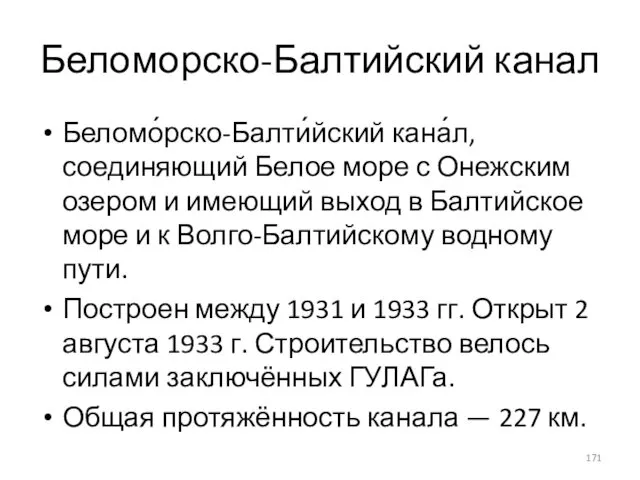 Беломорско-Балтийский канал

• Беломо́рско-Балти́йский кана́л, соединяющий Белое море с Онежским озером и имеющий выход в Балтийское море и к Волго-Балтийскому водному пути.

• Построен между 1931 и 1933 гг. Открыт 2 августа 1933 г. Строительство велось силами заключённых ГУЛАГа.

• Общая протяжённость канала — 227 км.

171